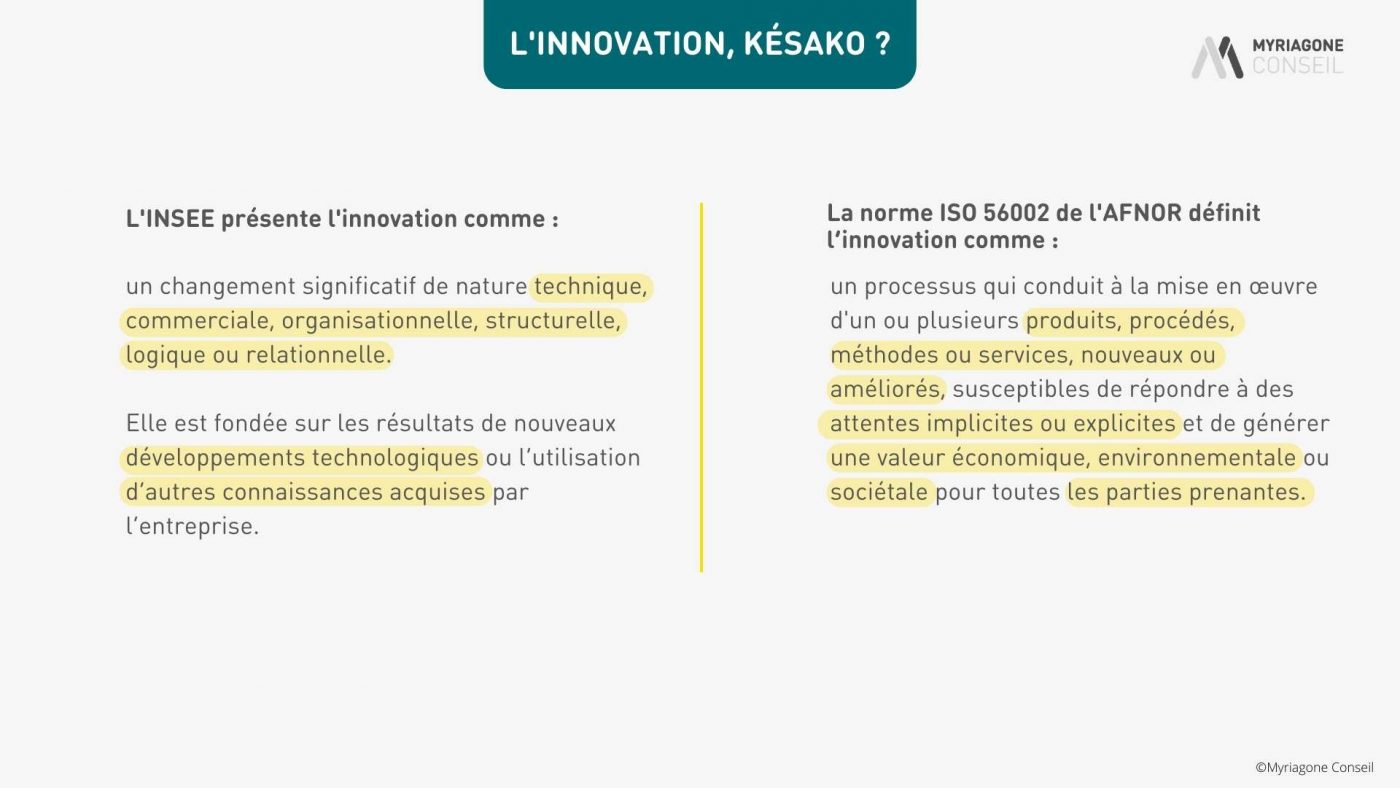 L'INNOVATION, KÉSAKO ?

MYRIAGONE CONSEIL

L'INSEE présente l'innovation comme :

un changement significatif de nature technique, commerciale, organisationnelle, structurelle, logique ou relationnelle.

Elle est fondée sur les résultats de nouveaux développements technologiques ou l'utilisation d'autres connaissances acquises par l'entreprise.

La norme ISO 56002 de l'AFNOR définit l'innovation comme :

un processus qui conduit à la mise en œuvre d'un ou plusieurs produits, procédés, méthodes ou services, nouveaux ou améliorés, susceptibles de répondre à des attentes implicites ou explicites et de générer une valeur économique, environnementale ou sociétale pour toutes les parties prenantes.

©Myriagone Conseil